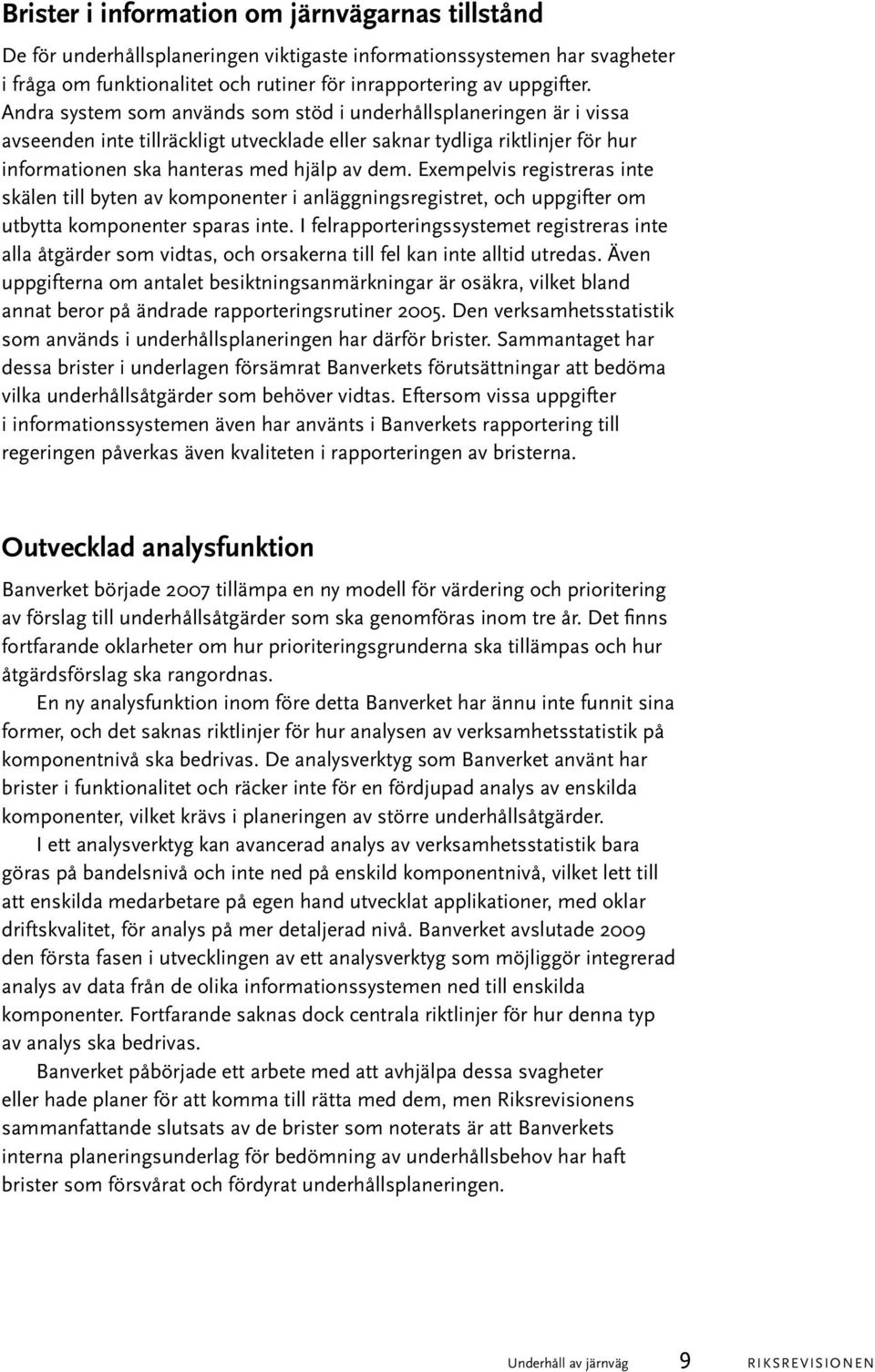 Brister i information om järnvägarnas tillstånd

De för underhållsplaneringen viktigaste informationssystemen har svagheter i fråga om funktionalitet och rutiner för inrapportering av uppgifter. Andra system som används som stöd i underhållsplaneringen är i vissa avseenden inte tillräckligt utvecklade eller saknar tydliga riktlinjer för hur informationen ska hanteras med hjälp av dem. Exempelvis registreras inte skälen till byten av komponenter i anläggningsregistret, och uppgifter om utbytta komponenter sparas inte. I felrapporteringssystemet registreras inte alla åtgärder som vidtas, och orsakerna till fel kan inte alltid utredas. Även uppgifterna om antalet besiktningsanmärkningar är osäkra, vilket bland annat beror på ändrade rapporteringsrutiner 2005. Den verksamhetsstatistik som används i underhållsplaneringen har därför brister. Sammantaget har dessa brister i underlagen försämrat Banverkets förutsättningar att bedöma vilka underhållsåtgärder som behöver vidtas. Eftersom vissa uppgifter i informationssystemen även har använts i Banverkets rapportering till regeringen påverkas även kvaliteten i rapporteringen av bristerna.

Outvecklad analysfunktion

Banverket började 2007 tillämpa en ny modell för värdering och prioritering av förslag till underhållsåtgärder som ska genomföras inom tre år. Det finns fortfarande oklarheter om hur prioriteringsgrunderna ska tillämpas och hur åtgärdsförslag ska rangordnas.

En ny analysfunktion inom före detta Banverket har ännu inte funnit sina former, och det saknas riktlinjer för hur analysen av verksamhetsstatistik på komponentnivå ska bedrivas. De analysverktyg som Banverket använt har brister i funktionalitet och räcker inte för en fördjupad analys av enskilda komponenter, vilket krävs i planeringen av större underhållsåtgärder.

I ett analysverktyg kan avancerad analys av verksamhetsstatistik bara göras på bandelsnivå och inte ned på enskild komponentnivå, vilket lett till att enskilda medarbetare på egen hand utvecklat applikationer, med oklar driftskvalitet, för analys på mer detaljerad nivå. Banverket avslutade 2009 den första fasen i utvecklingen av ett analysverktyg som möjliggör integrerad analys av data från de olika informationssystemen ned till enskilda komponenter. Fortfarande saknas dock centrala riktlinjer för hur denna typ av analys ska bedrivas.

Banverket påbörjade ett arbete med att avhjälpa dessa svagheter eller hade planer för att komma till rätta med dem, men Riksrevisionens sammanfattande slutsats av de brister som noterats är att Banverkets interna planeringsunderlag för bedömning av underhållsbehov har haft brister som försvårat och fördyrat underhållsplaneringen.

Underhåll av järnväg 9 RIKSREVISIONEN